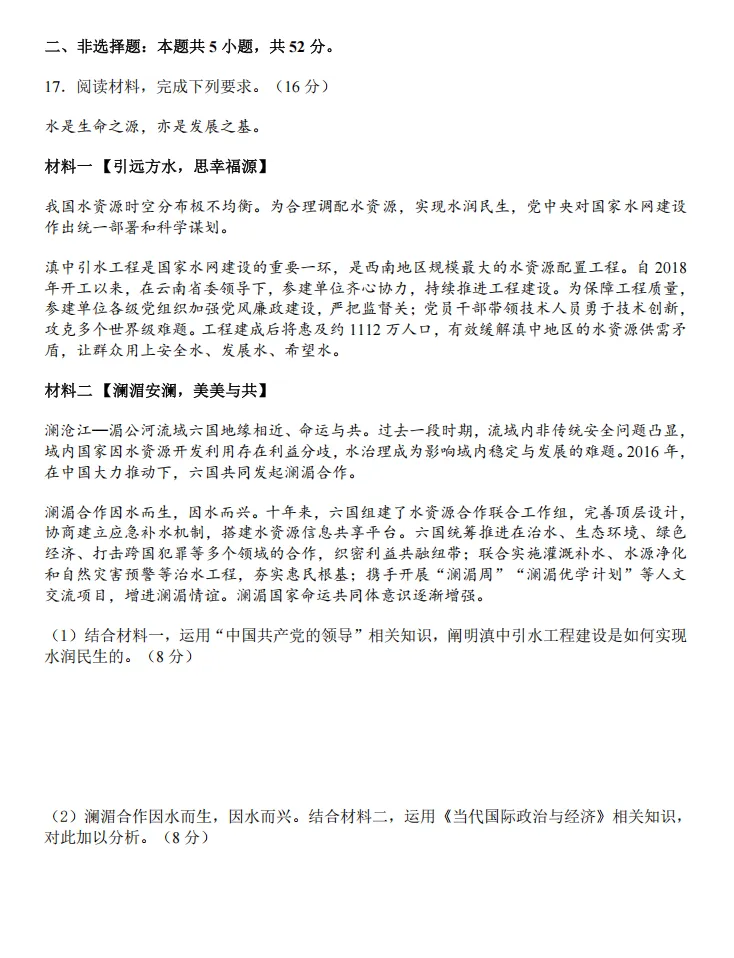 二、非选择题：本题共5小题，共52分。

17.阅读材料，完成下列要求。（16分）

水是生命之源，亦是发展之基。

材料一【引远方水，思幸福源】

我国水资源时空分布极不均衡。为合理调配水资源，实现水润民生，党中央对国家水网建设作出统一部署和科学谋划。

滇中引水工程是国家水网建设的重要一环，是西南地区规模最大的水资源配置工程。自2018年开工以来，在云南省委领导下，参建单位齐心协力，持续推进工程建设。为保障工程质量，参建单位各级党组织加强党风廉政建设，严把监督关；党员干部带领技术人员勇于技术创新，攻克多个世界级难题。工程建成后将惠及约1112万人口，有效缓解滇中地区的水资源供需矛盾，让群众用上安全水、发展水、希望水。

材料二【澜湄安澜，美美与共】

澜沧江—湄公河流域六国地缘相近、命运与共。过去一段时期，流域内非传统安全问题凸显，域内国家因水资源开发利用存在利益分歧，水治理成为影响域内稳定与发展的难题。2016年，在中国大力推动下，六国共同发起澜湄合作。

澜湄合作因水而生，因水而兴。十年来，六国组建了水资源合作联合工作组，完善顶层设计，协商建立应急补水机制，搭建水资源信息共享平台。六国统筹推进在治水、生态环境、绿色经济、打击跨国犯罪等多个领域的合作，织密利益共融纽带；联合实施灌溉补水、水源净化和自然灾害预警等治水工程，夯实惠民根基；携手开展“澜湄周”“澜湄优学计划”等人文交流项目，增进澜湄情谊。澜湄国家命运共同体意识逐渐增强。

（1）结合材料一，运用“中国共产党的领导”相关知识，阐明滇中引水工程建设是如何实现水润民生的。（8分）

（2）澜湄合作因水而生，因水而兴。结合材料二，运用《当代国际政治与经济》相关知识，对此加以分析。（8分）